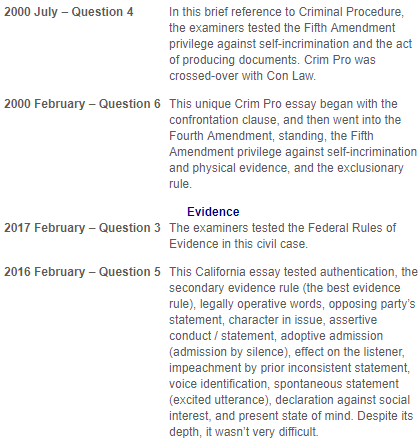 | | |
|---|---|
| 2000 July – Question 4 | In this brief reference to Criminal Procedure, the examiners tested the Fifth Amendment privilege against self-incrimination and the act of producing documents. Crim Pro was crossed-over with Con Law. |
| 2000 February – Question 6 | This unique Crim Pro essay began with the confrontation clause, and then went into the Fourth Amendment, standing, the Fifth Amendment privilege against self-incrimination and physical evidence, and the exclusionary rule. |

Evidence

| | |
|---|---|
| 2017 February – Question 3 | The examiners tested the Federal Rules of Evidence in this civil case. |
| 2016 February – Question 5 | This California essay tested authentication, the secondary evidence rule (the best evidence rule), legally operative words, opposing party's statement, character in issue, assertive conduct / statement, adoptive admission (admission by silence), effect on the listener, impeachment by prior inconsistent statement, voice identification, spontaneous statement (excited utterance), declaration against social interest, and present state of mind. Despite its depth, it wasn't very difficult. |